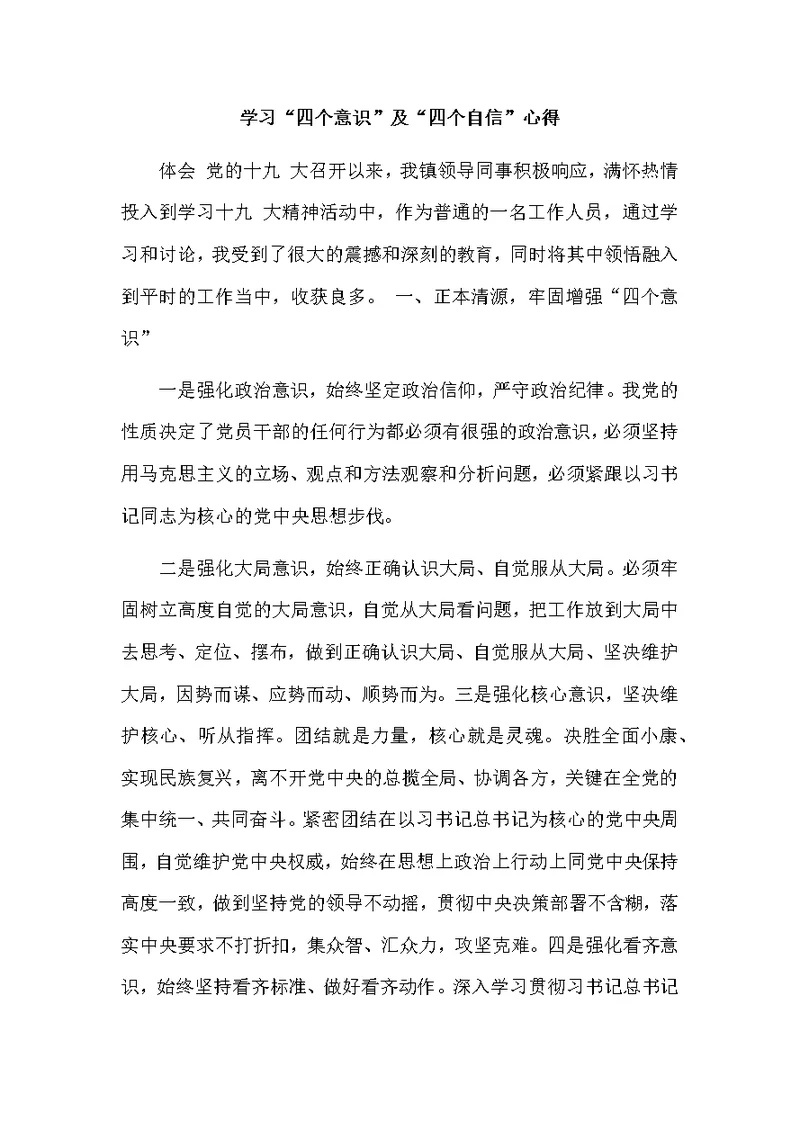 学习“四个意识”及“四个自信”心得

体会 党的十九 大召开以来，我镇领导同事积极响应，满怀热情投入到学习十九 大精神活动中，作为普通的一名工作人员，通过学习和讨论，我受到了很大的震撼和深刻的教育，同时将其中领悟融入到平时的工作当中，收获良多。 一、正本清源，牢固增强“四个意识”

一是强化政治意识，始终坚定政治信仰，严守政治纪律。我党的性质决定了党员干部的任何行为都必须有很强的政治意识，必须坚持用马克思主义的立场、观点和方法观察和分析问题，必须紧跟以习书记同志为核心的党中央思想步伐。

二是强化大局意识，始终正确认识大局、自觉服从大局。必须牢固树立高度自觉的大局意识，自觉从大局看问题，把工作放到大局中去思考、定位、摆布，做到正确认识大局、自觉服从大局、坚决维护大局，因势而谋、应势而动、顺势而为。三是强化核心意识，坚决维护核心、听从指挥。团结就是力量，核心就是灵魂。决胜全面小康、实现民族复兴，离不开党中央的总揽全局、协调各方，关键在全党的集中统一、共同奋斗。紧密团结在以习书记总书记为核心的党中央周围，自觉维护党中央权威，始终在思想上政治上行动上同党中央保持高度一致，做到坚持党的领导不动摇，贯彻中央决策部署不含糊，落实中央要求不打折扣，集众智、汇众力，攻坚克难。四是强化看齐意识，始终坚持看齐标准、做好看齐动作。深入学习贯彻习书记总书记